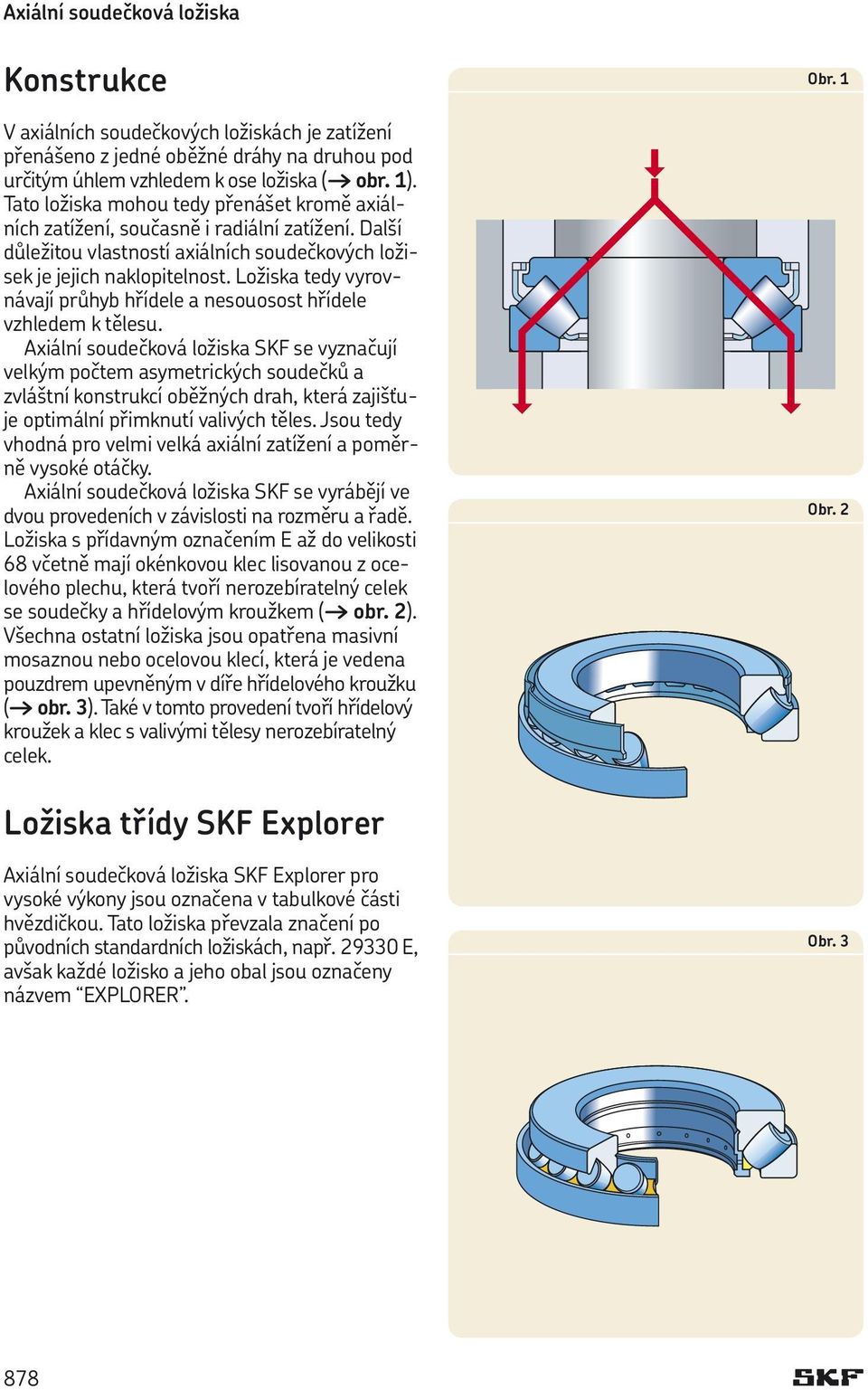 Axiální soudečková ložiska

Konstrukce

V axiálních soudečkových ložiskách je zatížení přenášeno z jedné oběžné dráhy na druhou pod určitým úhlem vzhledem k ose ložiska (→ obr. 1). Tato ložiska mohou tedy přenášet kromě axiálních zatížení, současně i radiální zatížení. Další důležitou vlastností axiálních soudečkových ložisek je jejich naklopitelnost. Ložiska tedy vyrovnávají průhyb hřídele a nesouosost hřídele vzhledem k tělesu.

Axiální soudečková ložiska SKF se vyznačují velkým počtem asymetrických soudečků a zvláštní konstrukcí oběžných drah, která zajišťuje optimální přimknutí valivých těles. Jsou tedy vhodná pro velmi velká axiální zatížení a poměrně vysoké otáčky.

Axiální soudečková ložiska SKF se vyrábějí ve dvou provedeních v závislosti na rozměru a řadě. Ložiska s přídavným označením E až do velikosti 68 včetně mají okénkovou klec lisovanou z ocelového plechu, která tvoří nerozebíratelný celek se soudečky a hřídelovým kroužkem (→ obr. 2). Všechna ostatní ložiska jsou opatřena masivní mosaznou nebo ocelovou klecí, která je vedena pouzdrem upevněným v díře hřídelového kroužku (→ obr. 3). Také v tomto provedení tvoří hřídelový kroužek a klec s valivými tělesy nerozebíratelný celek.

Ložiska třídy SKF Explorer

Axiální soudečková ložiska SKF Explorer pro vysoké výkony jsou označena v tabulkové části hvězdičkou. Tato ložiska převzala značení po původních standardních ložiskách, např. 29330 E, avšak každé ložisko a jeho obal jsou označeny názvem “EXPLORER”.

Obr. 1

Obr. 2

Obr. 3

878

SKF